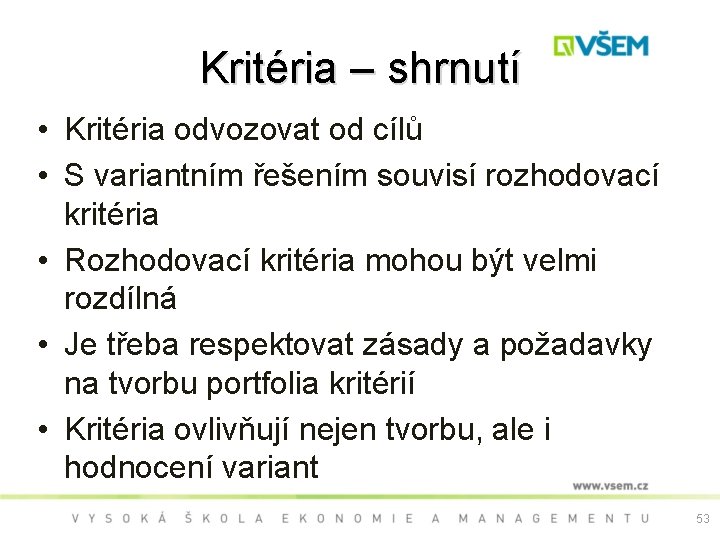 VŠEM

Kritéria – shrnutí

• Kritéria odvozovat od cílů
• S variantním řešením souvisí rozhodovací kritéria
• Rozhodovací kritéria mohou být velmi rozdílná
• Je třeba respektovat zásady a požadavky na tvorbu portfolia kritérií
• Kritéria ovlivňují nejen tvorbu, ale i hodnocení variant

www.vsem.cz

VYSOKÁ ŠKOLA EKONOMIE A MANAGEMENTU

53